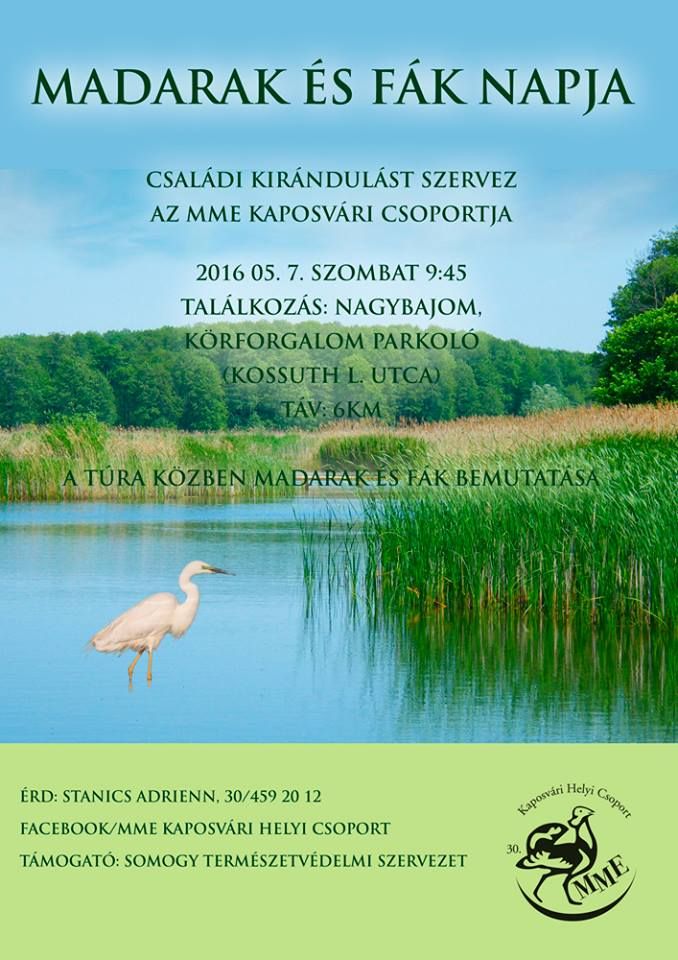 MADARAK ÉS FÁK NAPJA

CSALÁDI KIRÁNDULÁST SZERVEZ AZ MME KAPOSVÁRI CSOPORTJA

2016 05. 7. SZOMBAT 9:45
TALÁLKOZÁS: NAGYBAJOM, KÖRFORGALOM PARKOLÓ (KOSSUTH L. UTCA)
TÁV: 6KM

A TÚRA KÖZBEN MADARAK ÉS FÁK BEMUTATÁSA

ÉRD: STANICS ADRIENN, 30/459 20 12
FACEBOOK/MME KAPOSVÁRI HELYI CSOPORT
TÁMOGATÓ: SOMOGY TERMÉSZETVÉDELMI SZERVEZET

Kaposvári Helyi Csoport
30.
MME